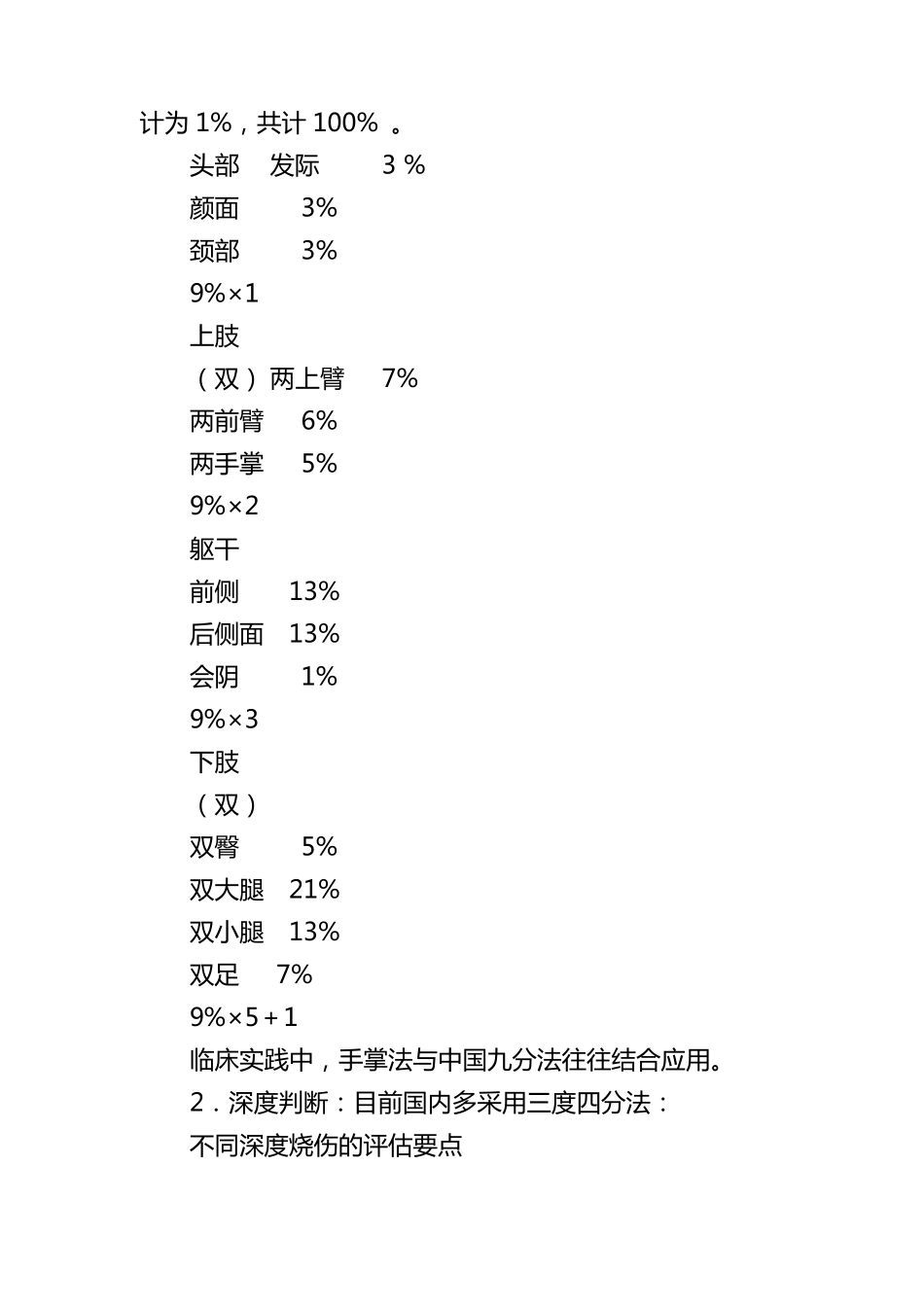 计为 1%，共计 100% 。

头部 发际 3 %

颜面 3%

颈部 3%

9%×1

上肢

（双）两上臂 7%

两前臂 6%

两手掌 5%

9%×2

躯干

前侧 13%

后侧面 13%

会阴 1%

9%×3

下肢

（双）

双臀 5%

双大腿 21%

双小腿 13%

双足 7%

9%×5＋1

临床实践中，手掌法与中国九分法往往结合应用。

2．深度判断：目前国内多采用三度四分法：

不同深度烧伤的评估要点